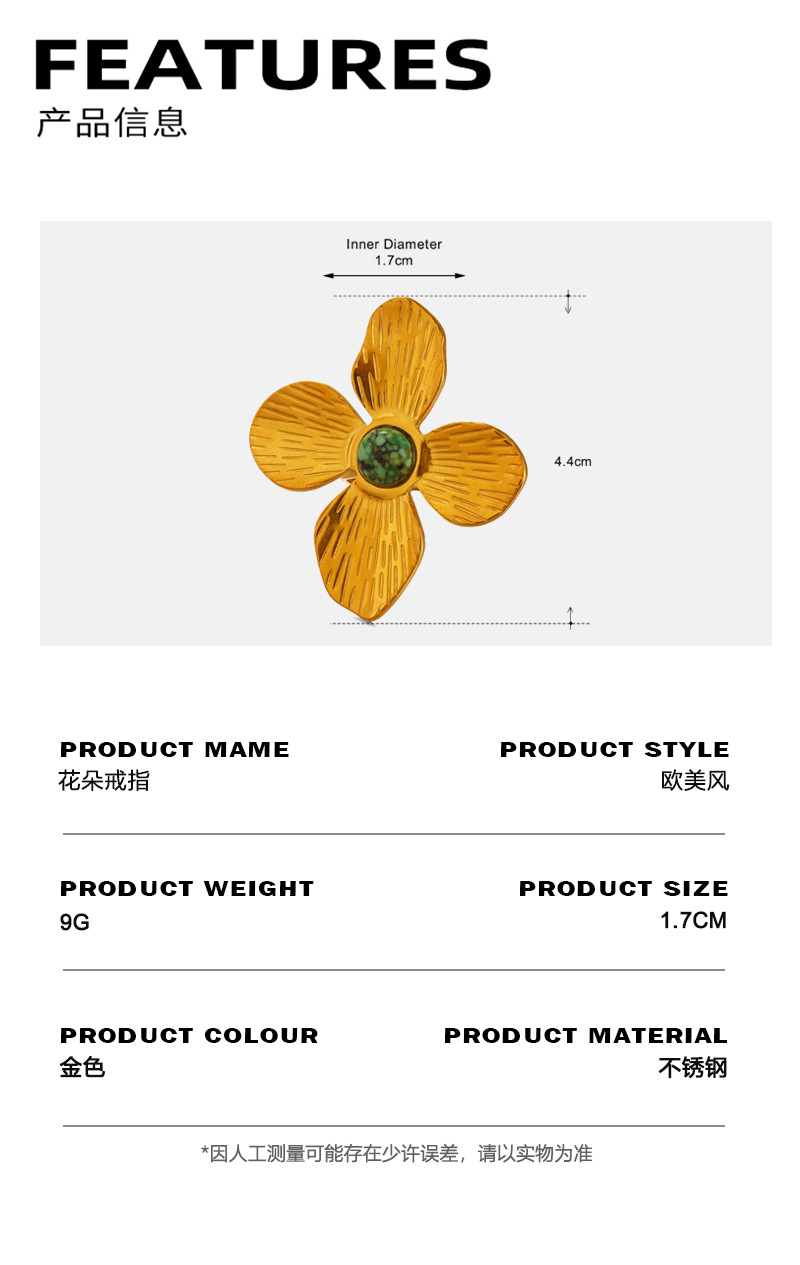 FEATURES
产品信息

Inner Diameter
1.7cm

4.4cm

PRODUCT MAME
花朵戒指

PRODUCT STYLE
欧美风

PRODUCT WEIGHT
9G

PRODUCT SIZE
1.7CM

PRODUCT COLOUR
金色

PRODUCT MATERIAL
不锈钢

*因人工测量可能存在少许误差，请以实物为准